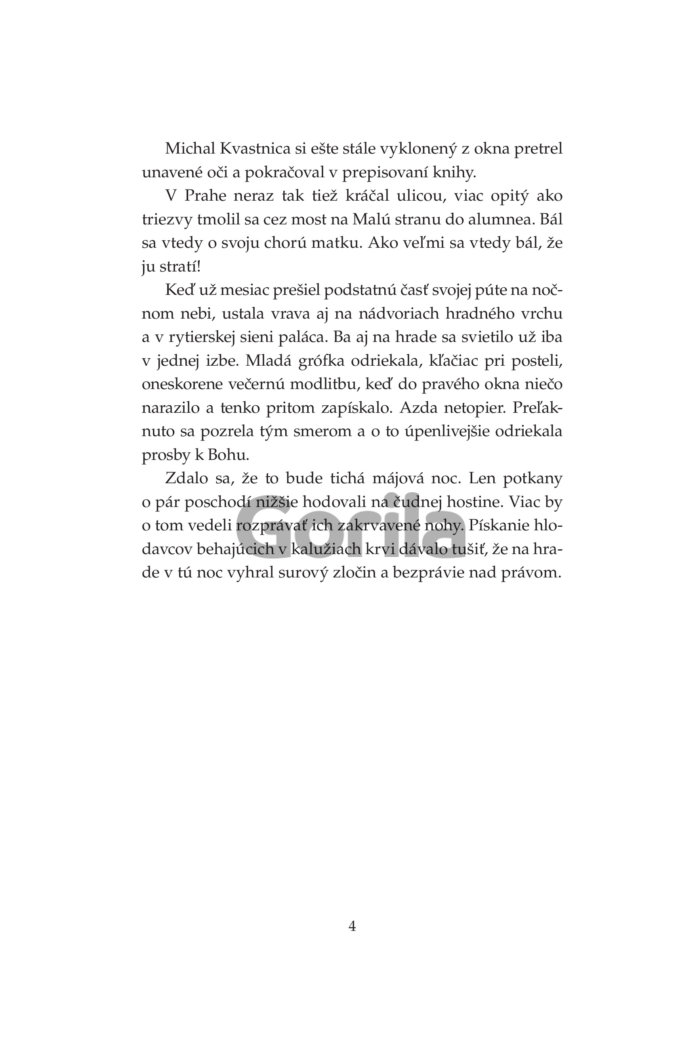 Michal Kvastnica si ešte stále vyklonený z okna pretrel unavené oči a pokračoval v prepisovaní knihy.

V Prahe neraz tak tiež kráčal ulicou, viac opitý ako triezvy tmolil sa cez most na Malú stranu do alumnea. Bál sa vtedy o svoju chorú matku. Ako veľmi sa vtedy bál, že ju stratí!

Keď už mesiac prešiel podstatnú časť svojej púte na nočnom nebi, ustala vrava aj na nádvoriach hradného vrchu a v rytierskej sieni paláca. Ba aj na hrade sa svietilo už iba v jednej izbe. Mladá grófka odriekala, kľačiac pri posteli, oneskorene večernú modlitbu, keď do pravého okna niečo narazilo a tenko pritom zapískalo. Azda netopier. Preľaknuto sa pozrela tým smerom a o to úpenlivejšie odriekala prosby k Bohu.

Zdalo sa, že to bude tichá májová noc. Len potkany o pár poschodí nižšie hodovali na čudnej hostine. Viac by o tom vedeli rozprávať ich zakrvavené nohy. Pískanie hlodavcov behajúcich v kalužiach krvi dávalo tušiť, že na hrade v tú noc vyhral surový zločin a bezprávie nad právom.

Gorila

4